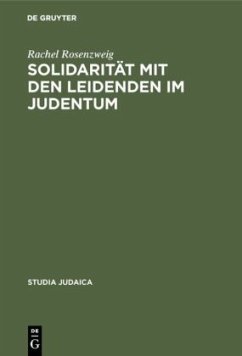 DE GRUYTER

Rachel Rosenzweig

SOLIDARITÄT MIT DEN LEIDENDEN IM JUDENTUM

STUDIA JUDAICA

DE G